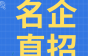 名企
直招